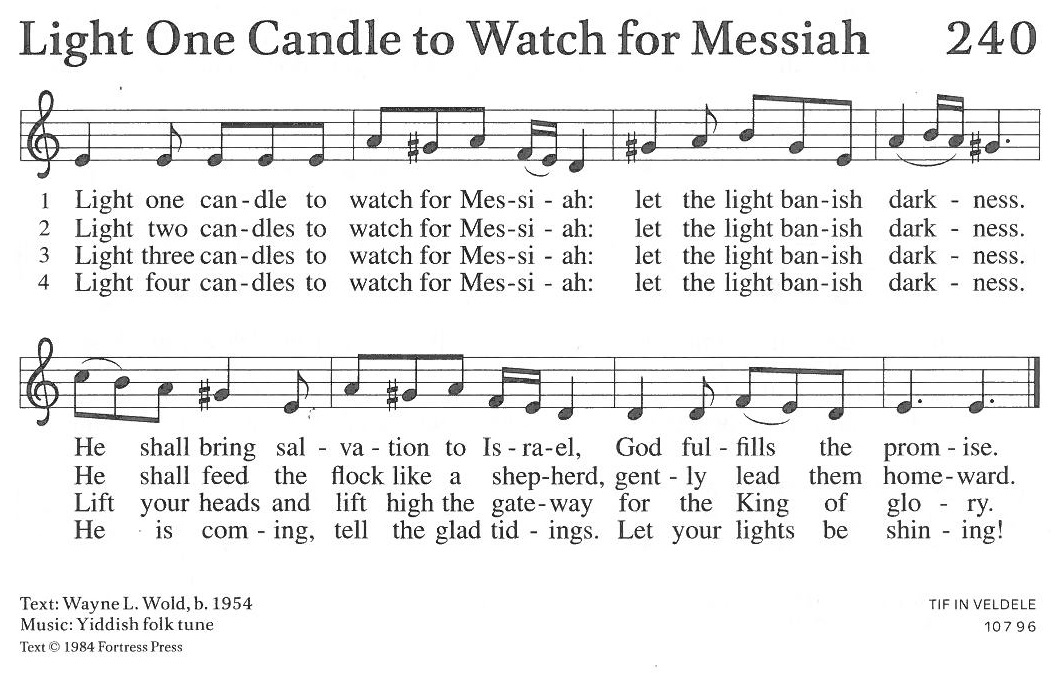 Light One Candle to Watch for Messiah 240

1 Light one can - dle to watch for Mes - si - ah: let the light ban - ish dark - ness.
2 Light two can - dles to watch for Mes - si - ah: let the light ban - ish dark - ness.
3 Light three can - dles to watch for Mes - si - ah: let the light ban - ish dark - ness.
4 Light four can - dles to watch for Mes - si - ah: let the light ban - ish dark - ness.

He shall bring sal - va - tion to Is - ra - el, God ful - fills the prom - ise.
He shall feed the flock like a shep - herd, gent - ly lead them home - ward.
Lift your heads and lift high the gate - way for the King of glo - ry.
He is com - ing, tell the glad tid - ings. Let your lights be shin - ing!

Text: Wayne L. Wold, b. 1954
Music: Yiddish folk tune
Text © 1984 Fortress Press

TIF IN VELDELE
10 7 9 6